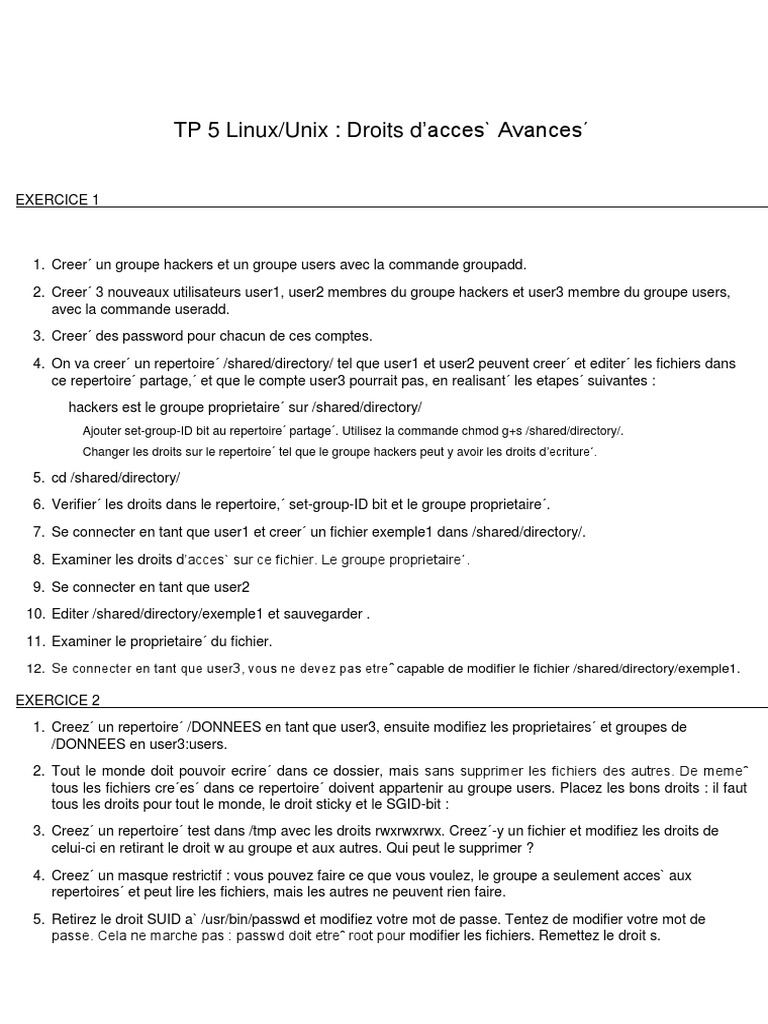 TP 5 Linux/Unix : Droits d'acces` Avances´

EXERCICE 1

1. Creer´ un groupe hackers et un groupe users avec la commande groupadd.

2. Creer´ 3 nouveaux utilisateurs user1, user2 membres du groupe hackers et user3 membre du groupe users, avec la commande useradd.

3. Creer´ des password pour chacun de ces comptes.

4. On va creer´ un repertoire´ /shared/directory/ tel que user1 et user2 peuvent creer´ et editer´ les fichiers dans ce repertoire´ partage,´ et que le compte user3 pourrait pas, en realisant´ les etapes´ suivantes :

hackers est le groupe proprietaire´ sur /shared/directory/

Ajouter set-group-ID bit au repertoire´ partage´. Utilisez la commande chmod g+s /shared/directory/.

Changer les droits sur le repertoire´ tel que le groupe hackers peut y avoir les droits d'ecriture´.

5. cd /shared/directory/

6. Verifier´ les droits dans le repertoire,´ set-group-ID bit et le groupe proprietaire´.

7. Se connecter en tant que user1 et creer´ un fichier exemple1 dans /shared/directory/.

8. Examiner les droits d'acces` sur ce fichier. Le groupe proprietaire´.

9. Se connecter en tant que user2

10. Editer /shared/directory/exemple1 et sauvegarder .

11. Examiner le proprietaire´ du fichier.

12. Se connecter en tant que user3, vous ne devez pas etreˆ capable de modifier le fichier /shared/directory/exemple1.

EXERCICE 2

1. Creez´ un repertoire´ /DONNEES en tant que user3, ensuite modifiez les proprietaires´ et groupes de /DONNEES en user3:users.

2. Tout le monde doit pouvoir ecrire´ dans ce dossier, mais sans supprimer les fichiers des autres. De memeˆ tous les fichiers cre´es´ dans ce repertoire´ doivent appartenir au groupe users. Placez les bons droits : il faut tous les droits pour tout le monde, le droit sticky et le SGID-bit :

3. Creez´ un repertoire´ test dans /tmp avec les droits rwxrwxrwx. Creez´-y un fichier et modifiez les droits de celui-ci en retirant le droit w au groupe et aux autres. Qui peut le supprimer ?

4. Creez´ un masque restrictif : vous pouvez faire ce que vous voulez, le groupe a seulement acces` aux repertoires´ et peut lire les fichiers, mais les autres ne peuvent rien faire.

5. Retirez le droit SUID a` /usr/bin/passwd et modifiez votre mot de passe. Tentez de modifier votre mot de passe. Cela ne marche pas : passwd doit etreˆ root pour modifier les fichiers. Remettez le droit s.